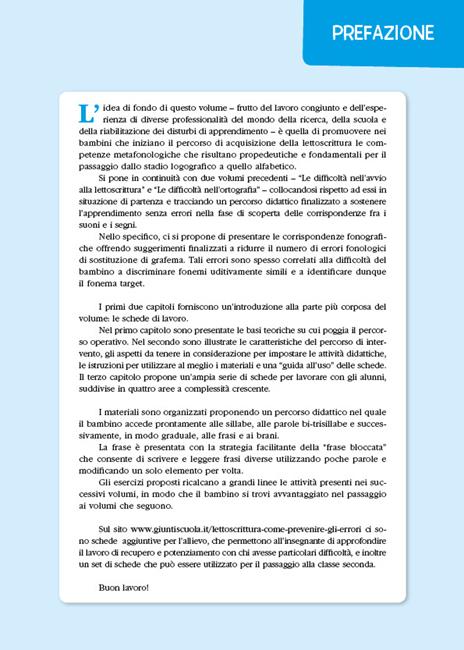 PREFAZIONE

L'idea di fondo di questo volume – frutto del lavoro congiunto e dell'esperienza di diverse professionalità del mondo della ricerca, della scuola e della riabilitazione dei disturbi di apprendimento – è quella di promuovere nei bambini che iniziano il percorso di acquisizione della lettoscrittura le competenze metafonologiche che risultano propedeutiche e fondamentali per il passaggio dallo stadio logografico a quello alfabetico.

Si pone in continuità con due volumi precedenti – "Le difficoltà nell'avvio alla lettoscrittura" e "Le difficoltà nell'ortografia" – collocandosi rispetto ad essi in situazione di partenza e tracciando un percorso didattico finalizzato a sostenere l'apprendimento senza errori nella fase di scoperta delle corrispondenze fra i suoni e i segni.

Nello specifico, ci si propone di presentare le corrispondenze fonografiche offrendo suggerimenti finalizzati a ridurre il numero di errori fonologici di sostituzione di grafema. Tali errori sono spesso correlati alla difficoltà del bambino a discriminare fonemi uditivamente simili e a identificare dunque il fonema target.

I primi due capitoli forniscono un'introduzione alla parte più corposa del volume: le schede di lavoro.

Nel primo capitolo sono presentate le basi teoriche su cui poggia il percorso operativo. Nel secondo sono illustrate le caratteristiche del percorso di intervento, gli aspetti da tenere in considerazione per impostare le attività didattiche, le istruzioni per utilizzare al meglio i materiali e una "guida all'uso" delle schede. Il terzo capitolo propone un'ampia serie di schede per lavorare con gli alunni, suddivise in quattro aree a complessità crescente.

I materiali sono organizzati proponendo un percorso didattico nel quale il bambino accede prontamente alle sillabe, alle parole bi-trisillabe e successivamente, in modo graduale, alle frasi e ai brani.

La frase è presentata con la strategia facilitante della "frase bloccata" che consente di scrivere e leggere frasi diverse utilizzando poche parole e modificando un solo elemento per volta.

Gli esercizi proposti ricalcano a grandi linee le attività presenti nei successivi volumi, in modo che il bambino si trovi avvantaggiato nel passaggio ai volumi che seguono.

Sul sito www.giuntiscuola.it/lettoscrittura-come-prevenire-gli-errori ci sono schede aggiuntive per l'allievo, che permettono all'insegnante di approfondire il lavoro di recupero e potenziamento con chi avesse particolari difficoltà, e inoltre un set di schede che può essere utilizzato per il passaggio alla classe seconda.

Buon lavoro!